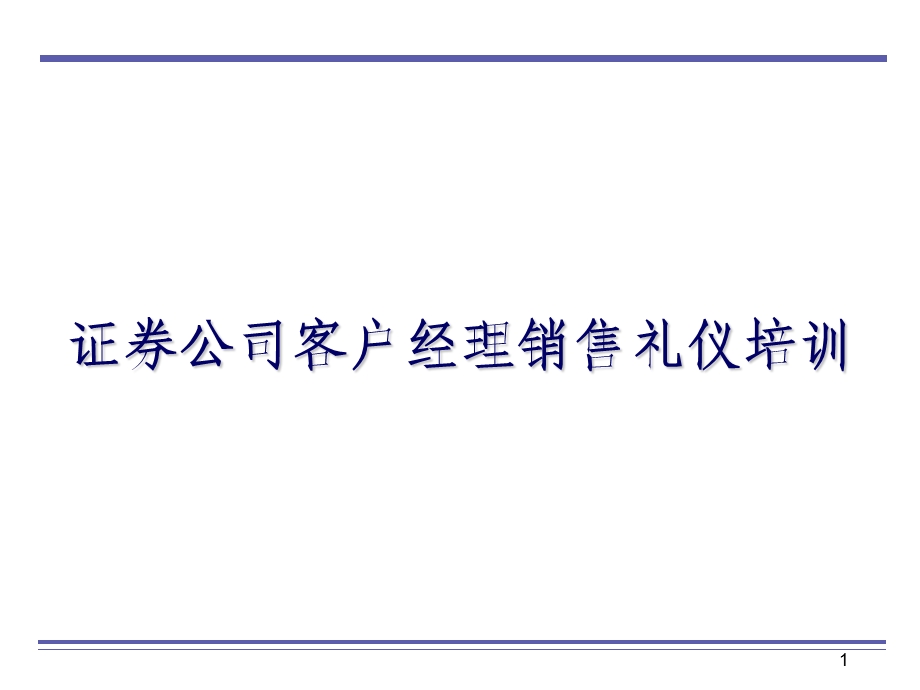 证券公司客户经理销售礼仪培训

1